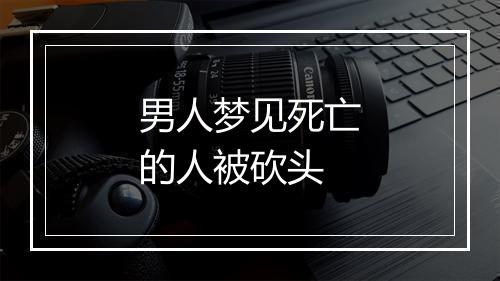 男人梦见死亡的人被砍头

Canon

18-55mm